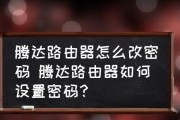 腾达路由器怎么改密码 腾达路由器如何设置密码?